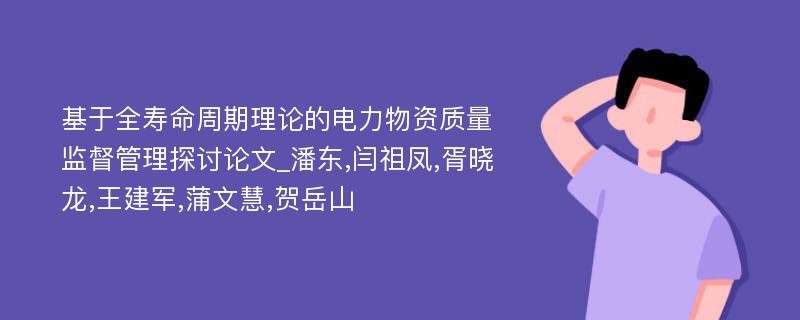 基于全寿命周期理论的电力物资质量监督管理探讨论文_潘东,闫祖凤,胥晓龙,王建军,蒲文慧,贺岳山